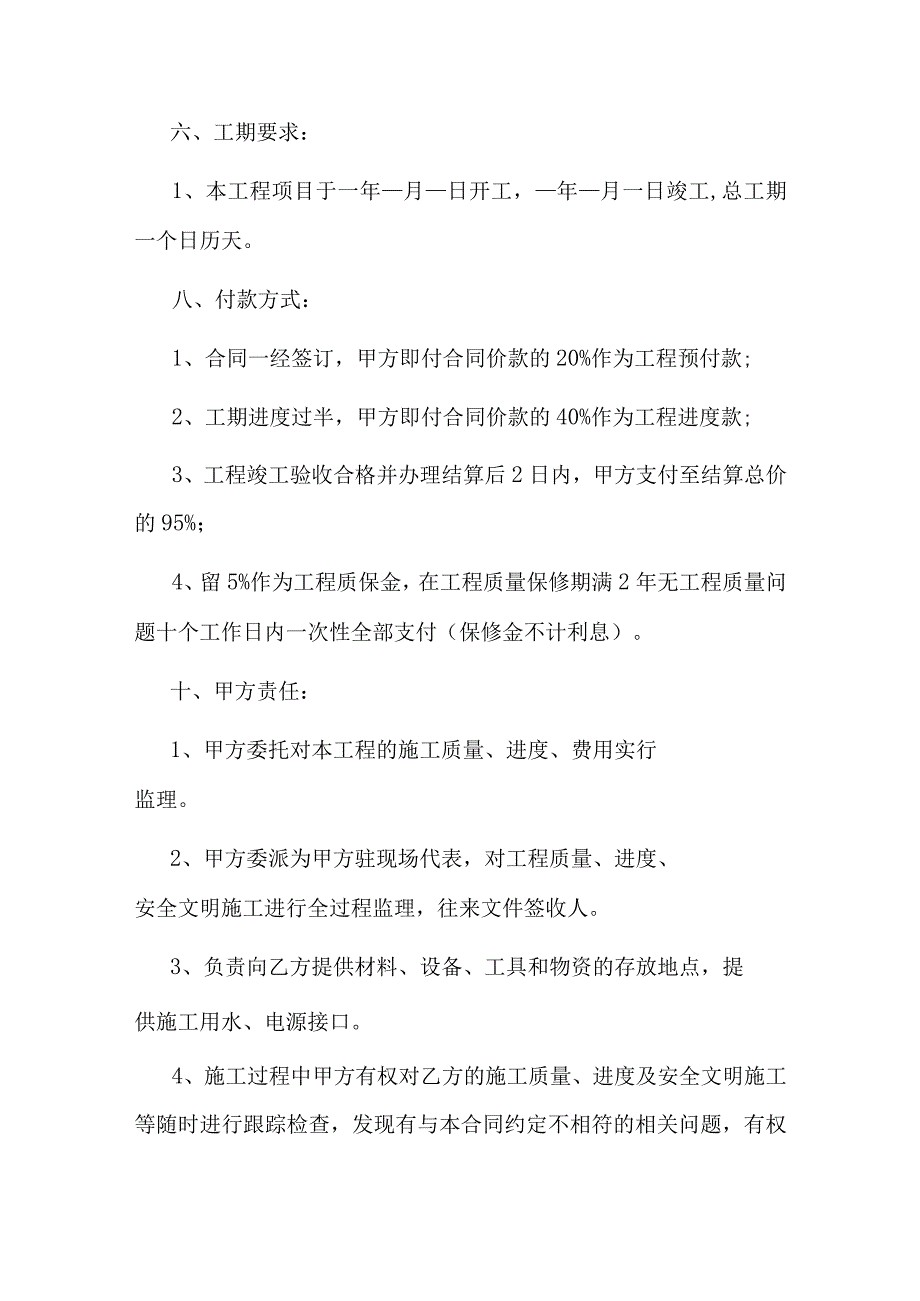 六、工期要求：

1、本工程项目于一年一月一日开工，一年一月一日竣工,总工期一个日历天。

八、付款方式：

1、合同一经签订，甲方即付合同价款的20%作为工程预付款;

2、工期进度过半，甲方即付合同价款的40%作为工程进度款;

3、工程竣工验收合格并办理结算后2日内，甲方支付至结算总价的95%;

4、留5%作为工程质保金，在工程质量保修期满2年无工程质量问题十个工作日内一次性全部支付（保修金不计利息）。

十、甲方责任：

1、甲方委托对本工程的施工质量、进度、费用实行监理。

2、甲方委派为甲方驻现场代表，对工程质量、进度、安全文明施工进行全过程监理，往来文件签收人。

3、负责向乙方提供材料、设备、工具和物资的存放地点，提供施工用水、电源接口。

4、施工过程中甲方有权对乙方的施工质量、进度及安全文明施工等随时进行跟踪检查，发现有与本合同约定不相符的相关问题，有权